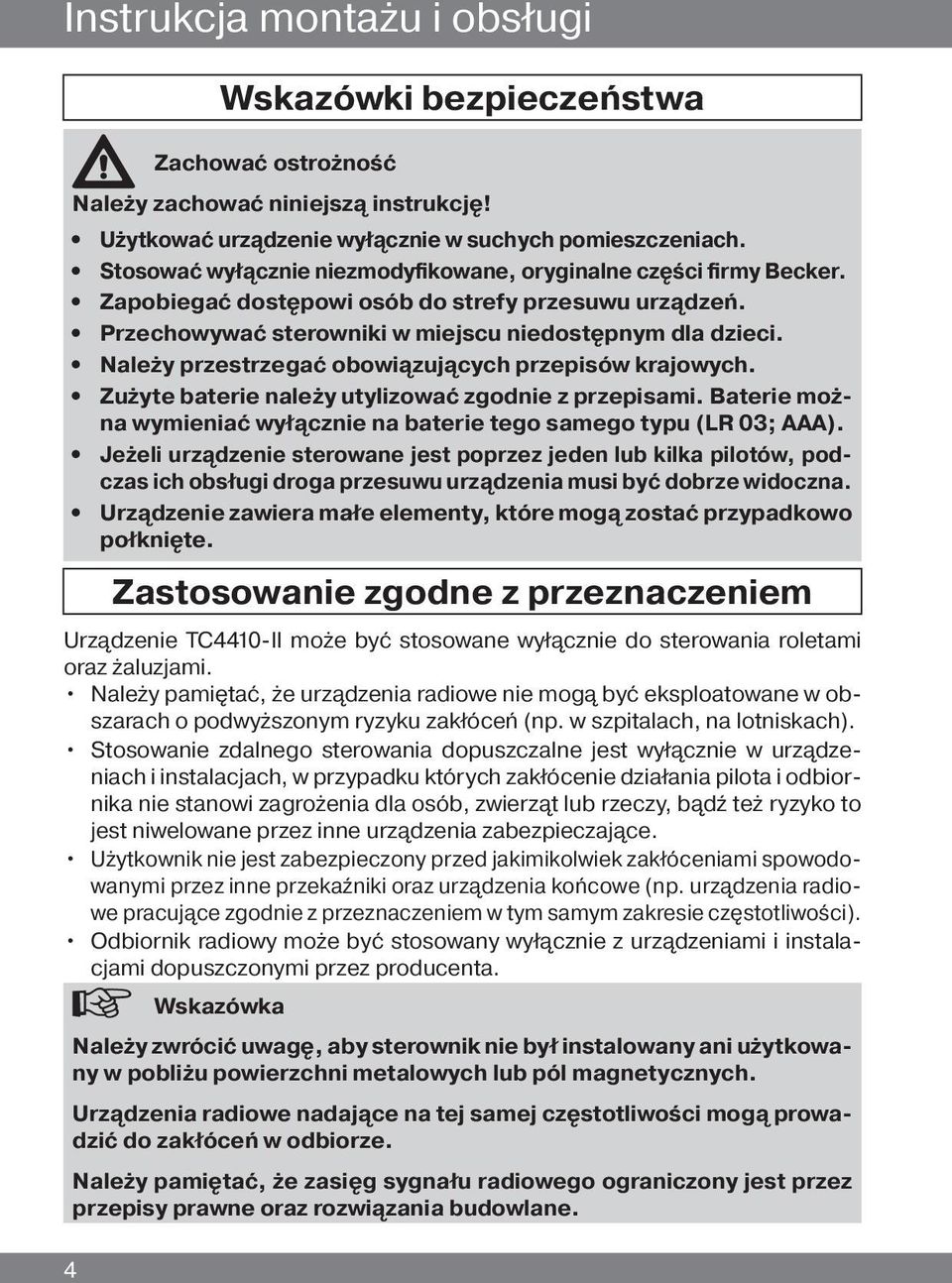 Instrukcja montażu i obsługi

Wskazówki bezpieczeństwa

Zachować ostrożność

Należy zachować niniejszą instrukcję!

• Użytkować urządzenie wyłącznie w suchych pomieszczeniach.
• Stosować wyłącznie niezmodyfikowane, oryginalne części firmy Becker.
• Zapobiegać dostępowi osób do strefy przesuwu urządzeń.
• Przechowywać sterowniki w miejscu niedostępnym dla dzieci.
• Należy przestrzegać obowiązujących przepisów krajowych.
• Zużyte baterie należy utylizować zgodnie z przepisami. Baterie można wymieniać wyłącznie na baterie tego samego typu (LR 03; AAA).
• Jeżeli urządzenie sterowane jest poprzez jeden lub kilka pilotów, podczas ich obsługi droga przesuwu urządzenia musi być dobrze widoczna.
• Urządzenie zawiera małe elementy, które mogą zostać przypadkowo połknięte.

Zastosowanie zgodne z przeznaczeniem

Urządzenie TC4410-II może być stosowane wyłącznie do sterowania roletami oraz żaluzjami.

• Należy pamiętać, że urządzenia radiowe nie mogą być eksploatowane w obszarach o podwyższonym ryzyku zakłóceń (np. w szpitalach, na lotniskach).
• Stosowanie zdalnego sterowania dopuszczalne jest wyłącznie w urządzeniach i instalacjach, w przypadku których zakłócenie działania pilota i odbiornika nie stanowi zagrożenia dla osób, zwierząt lub rzeczy, bądź też ryzyko to jest niwelowane przez inne urządzenia zabezpieczające.
• Użytkownik nie jest zabezpieczony przed jakimikolwiek zakłóceniami spowodowanymi przez inne przekaźniki oraz urządzenia końcowe (np. urządzenia radiowe pracujące zgodnie z przeznaczeniem w tym samym zakresie częstotliwości).
• Odbiornik radiowy może być stosowany wyłącznie z urządzeniami i instalacjami dopuszczonymi przez producenta.

Wskazówka

Należy zwrócić uwagę, aby sterownik nie był instalowany ani użytkowany w pobliżu powierzchni metalowych lub pól magnetycznych.

Urządzenia radiowe nadające na tej samej częstotliwości mogą prowadzić do zakłóceń w odbiorze.

Należy pamiętać, że zasięg sygnału radiowego ograniczony jest przez przepisy prawne oraz rozwiązania budowlane.

4